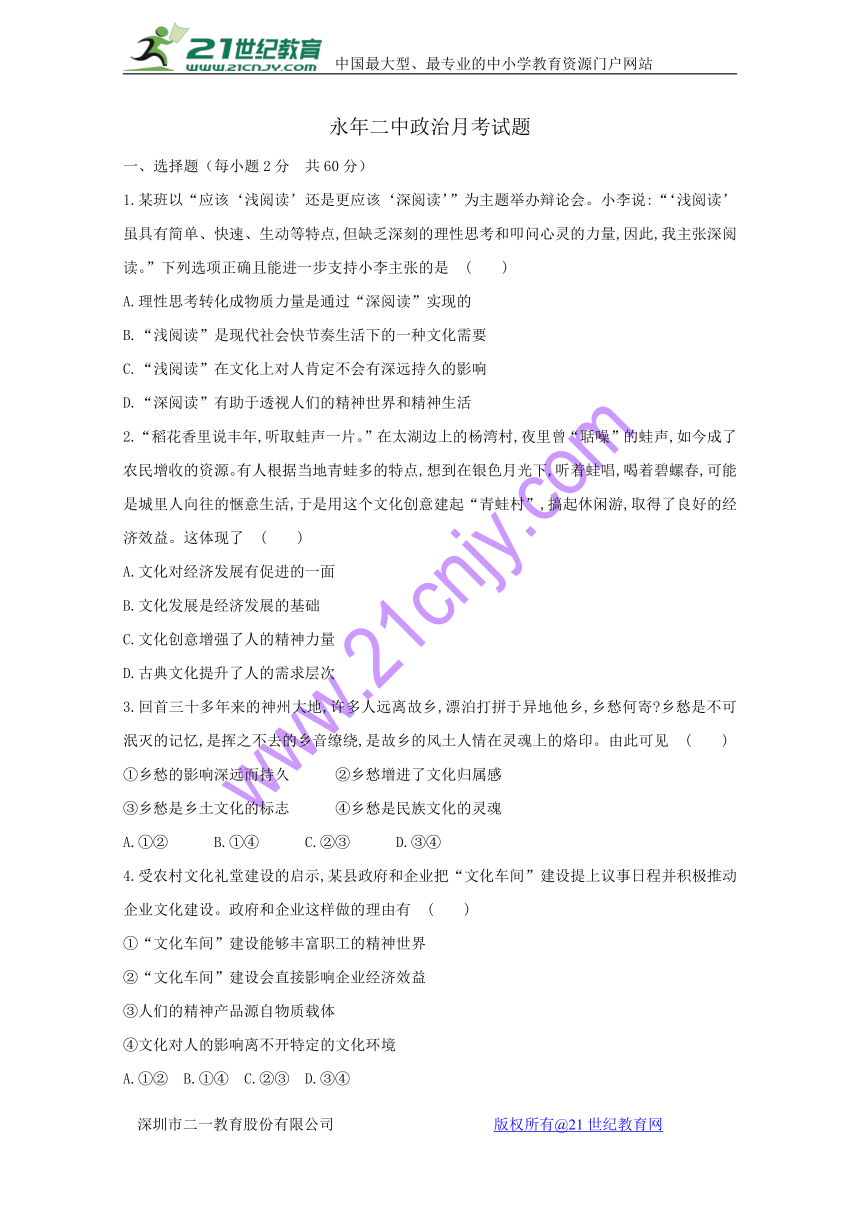 21世纪教育 www.21cnjy.com 中国最大型、最专业的中小学教育资源门户网站

永年二中政治月考试题

一、选择题（每小题 2 分 共 60 分）

1.某班以“应该‘浅阅读’还是更应该‘深阅读’”为主题举办辩论会。小李说:“‘浅阅读’虽具有简单、快速、生动等特点,但缺乏深刻的理性思考和叩问心灵的力量,因此,我主张深阅读。”下列选项正确且能进一步支持小李主张的是 （ ）

A.理性思考转化成物质力量是通过“深阅读”实现的

B.“浅阅读”是现代社会快节奏生活下的一种文化需要

C.“浅阅读”在文化上对人肯定不会有深远持久的影响

D.“深阅读”有助于透视人们的精神世界和精神生活

2.“稻花香里说丰年,听取蛙声一片。”在太湖边上的杨湾村,夜里曾“聒噪”的蛙声,如今成了农民增收的资源。有人根据当地青蛙多的特点,想到在银色月光下,听着蛙唱,喝着碧螺春,可能是城里人向往的惬意生活,于是用这个文化创意建起“青蛙村”,搞起休闲游,取得了良好的经济效益。这体现了 （ ）

A.文化对经济发展有促进的一面

B.文化发展是经济发展的基础

C.文化创意增强了人的精神力量

D.古典文化提升了人的需求层次

3.回首三十多年来的神州大地,许多人远离故乡,漂泊打拼于异地他乡,乡愁何寄?乡愁是不可泯灭的记忆,是挥之不去的乡音缭绕,是故乡的风土人情在灵魂上的烙印。由此可见 （ ）

①乡愁的影响深远而持久 ②乡愁增进了文化归属感

③乡愁是乡土文化的标志 ④乡愁是民族文化的灵魂

A.①② B.①④ C.②③ D.③④

4.受农村文化礼堂建设的启示,某县政府和企业把“文化车间”建设提上议事日程并积极推动企业文化建设。政府和企业这样做的理由有 （ ）

①“文化车间”建设能够丰富职工的精神世界

②“文化车间”建设会直接影响企业经济效益

③人们的精神产品源自物质载体

④文化对人的影响离不开特定的文化环境

A.①② B.①④ C.②③ D.③④

深圳市二一教育股份有限公司 版权所有@21 世纪教育网

www.21cnjy.com